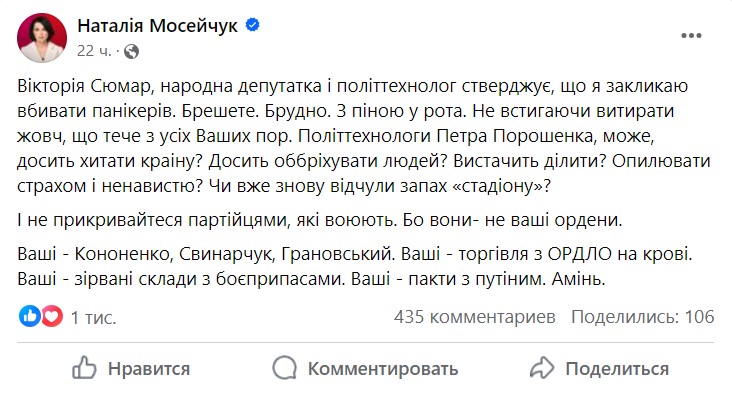 Наталія Мосейчук
22 ч. ·

Вікторія Сюмар, народна депутатка і політтехнолог стверджує, що я закликаю вбивати панікерів. Брешете. Брудно. З піною у рота. Не встигаючи витирати жовч, що тече з усіх Ваших пор. Політтехнологи Петра Порошенка, може, досить хитати країну? Досить оббріхувати людей? Вистачить ділити? Опилювати страхом і ненавистю? Чи вже знову відчули запах «стадіону»?

І не прикривайтеся партійцями, які воюють. Бо вони- не ваші ордени.

Ваші - Кононенко, Свинарчук, Грановський. Ваші - торгівля з ОРДЛО на крові. Ваші - зірвані склади з боєприпасами. Ваші - пакти з путіним. Амінь.

1 тис.
435 комментариев Поделились: 106

Нравится
Комментировать
Поделиться